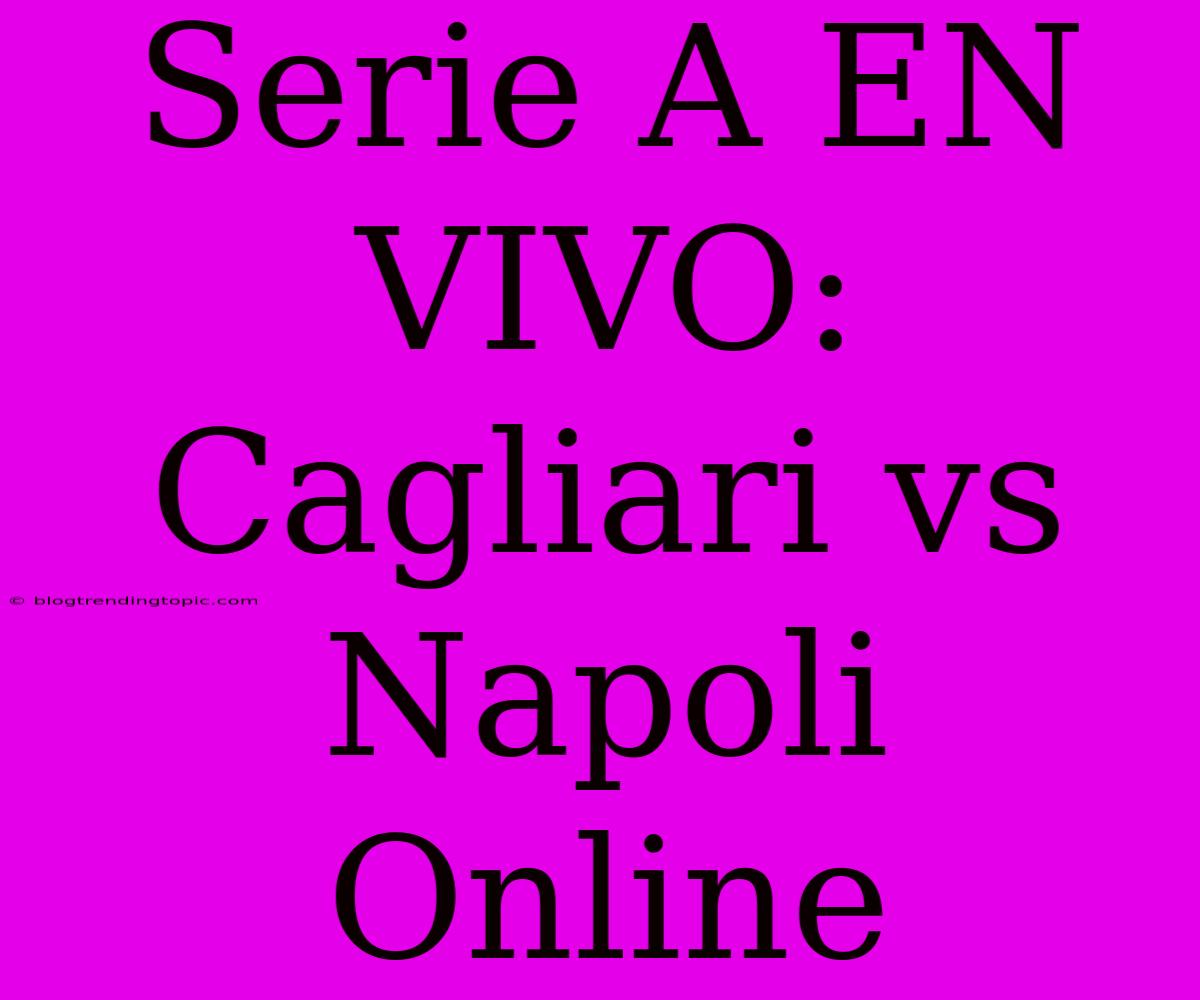 Serie A EN VIVO: Cagliari vs Napoli Online

© blogtrendingtopic.com